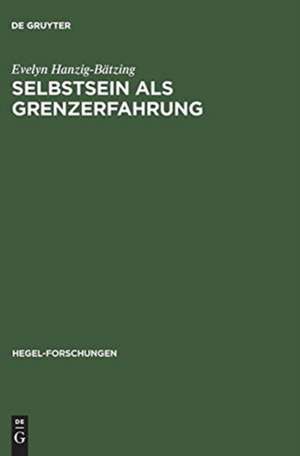 DE GRUYTER

Evelyn Hanzig-Bätzing
SELBSTSEIN ALS GRENZERFAHRUNG

HEGEL-FORSCHUNGEN

DE
G